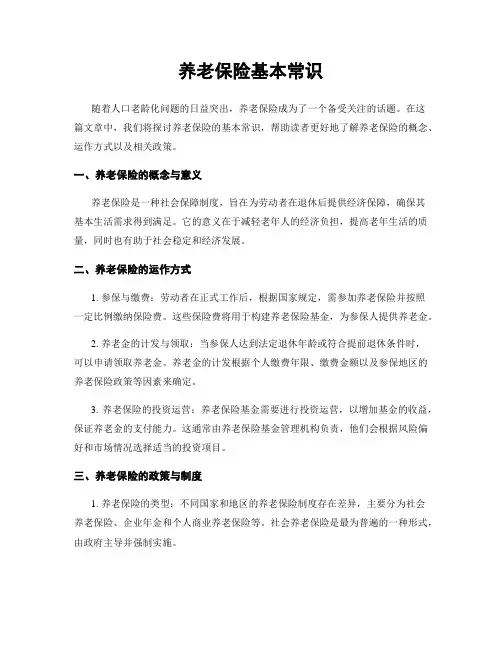 养老保险基本常识

随着人口老龄化问题的日益突出，养老保险成为了一个备受关注的话题。在这篇文章中，我们将探讨养老保险的基本常识，帮助读者更好地了解养老保险的概念、运作方式以及相关政策。

一、养老保险的概念与意义

养老保险是一种社会保障制度，旨在为劳动者在退休后提供经济保障，确保其基本生活需求得到满足。它的意义在于减轻老年人的经济负担，提高老年生活的质量，同时也有助于社会稳定和经济发展。

二、养老保险的运作方式

1. 参保与缴费：劳动者在正式工作后，根据国家规定，需参加养老保险并按照一定比例缴纳保险费。这些保险费将用于构建养老保险基金，为参保人提供养老金。

2. 养老金的计发与领取：当参保人达到法定退休年龄或符合提前退休条件时，可以申请领取养老金。养老金的计发根据个人缴费年限、缴费金额以及参保地区的养老保险政策等因素来确定。

3. 养老保险的投资运营：养老保险基金需要进行投资运营，以增加基金的收益，保证养老金的支付能力。这通常由养老保险基金管理机构负责，他们会根据风险偏好和市场情况选择适当的投资项目。

三、养老保险的政策与制度

1. 养老保险的类型：不同国家和地区的养老保险制度存在差异，主要分为社会养老保险、企业年金和个人商业养老保险等。社会养老保险是最为普遍的一种形式，由政府主导并强制实施。